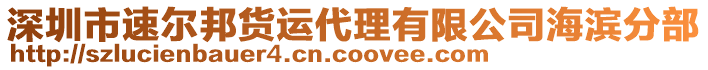 深圳市速尔邦货运代理有限公司海滨分部
http://szlucienbauer4.cn.coovee.com